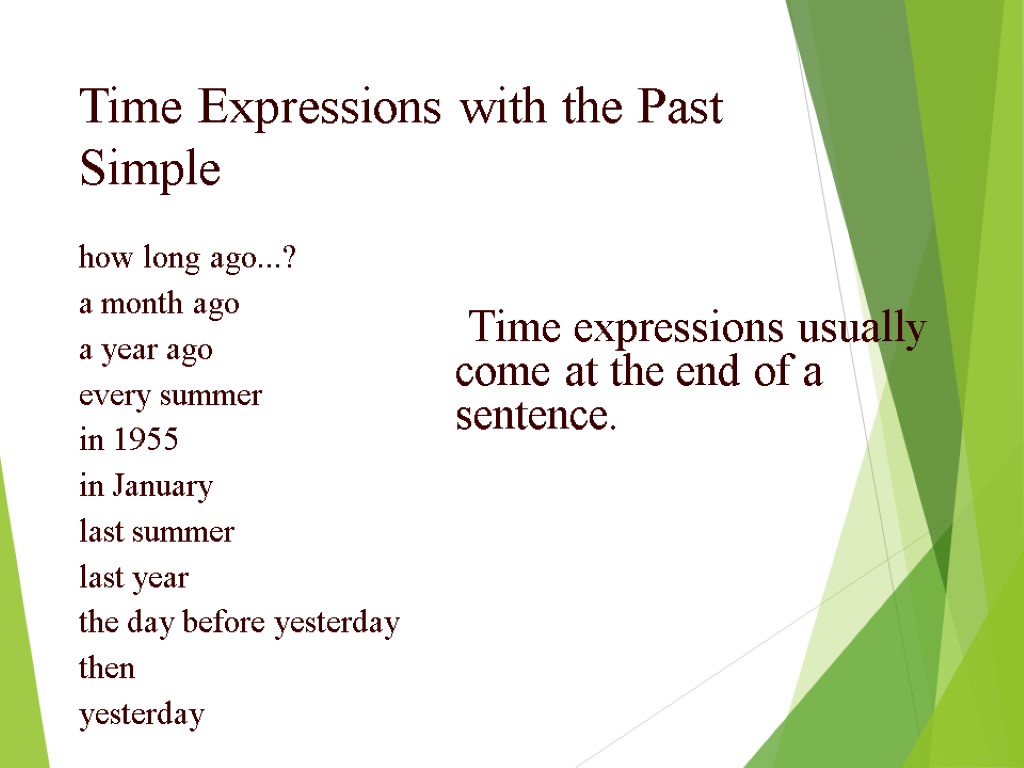 Time Expressions with the Past Simple

how long ago...?
a month ago
a year ago
every summer
in 1955
in January
last summer
last year
the day before yesterday
then
yesterday

Time expressions usually come at the end of a sentence.